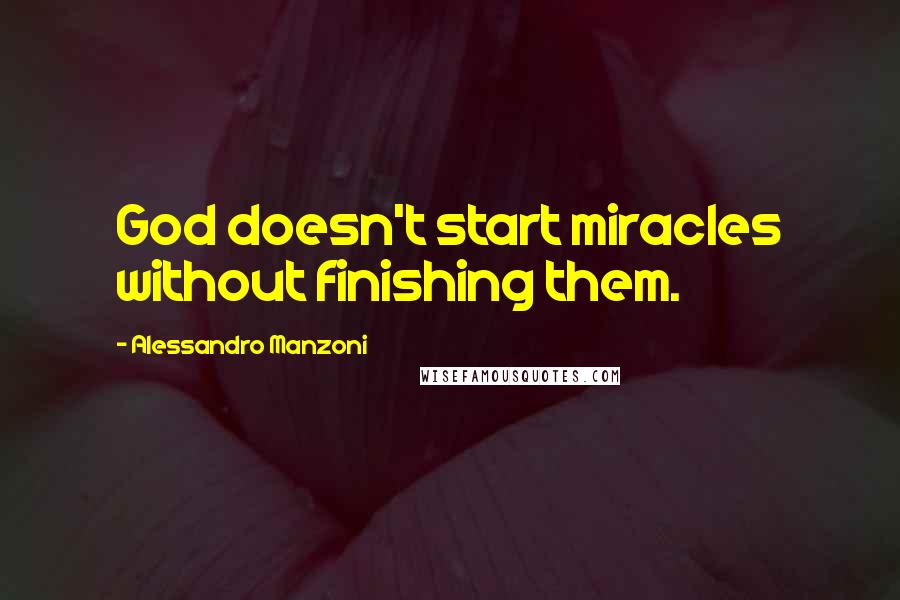 God doesn't start miracles without finishing them.

- Alessandro Manzoni

WISEFAMOUSQUOTES.COM